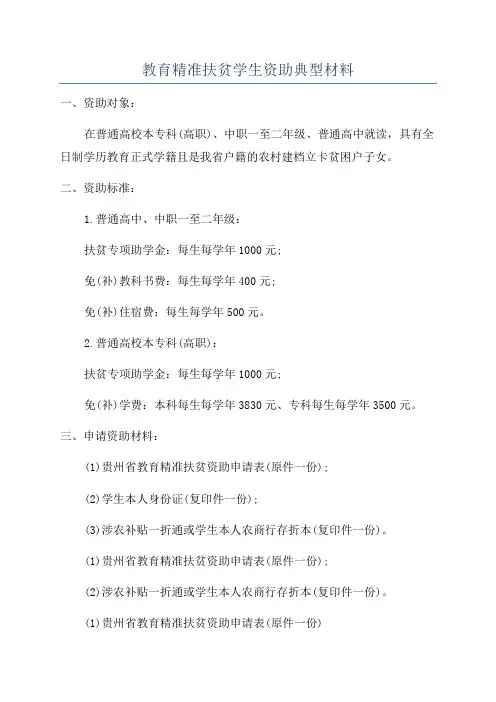 教育精准扶贫学生资助典型材料

一、资助对象：

在普通高校本专科(高职)、中职一至二年级、普通高中就读，具有全日制学历教育正式学籍且是我省户籍的农村建档立卡贫困户子女。

二、资助标准：

1.普通高中、中职一至二年级：

扶贫专项助学金：每生每学年1000元；

免(补)教科书费：每生每学年400元；

免(补)住宿费：每生每学年500元。

2.普通高校本专科(高职)：

扶贫专项助学金：每生每学年1000元；

免(补)学费：本科每生每学年3830元、专科每生每学年3500元。

三、申请资助材料：

(1)贵州省教育精准扶贫资助申请表(原件一份)；

(2)学生本人身份证(复印件一份)；

(3)涉农补贴一折通或学生本人农商行存折本(复印件一份)。

(1)贵州省教育精准扶贫资助申请表(原件一份)；

(2)涉农补贴一折通或学生本人农商行存折本(复印件一份)。

(1)贵州省教育精准扶贫资助申请表(原件一份)